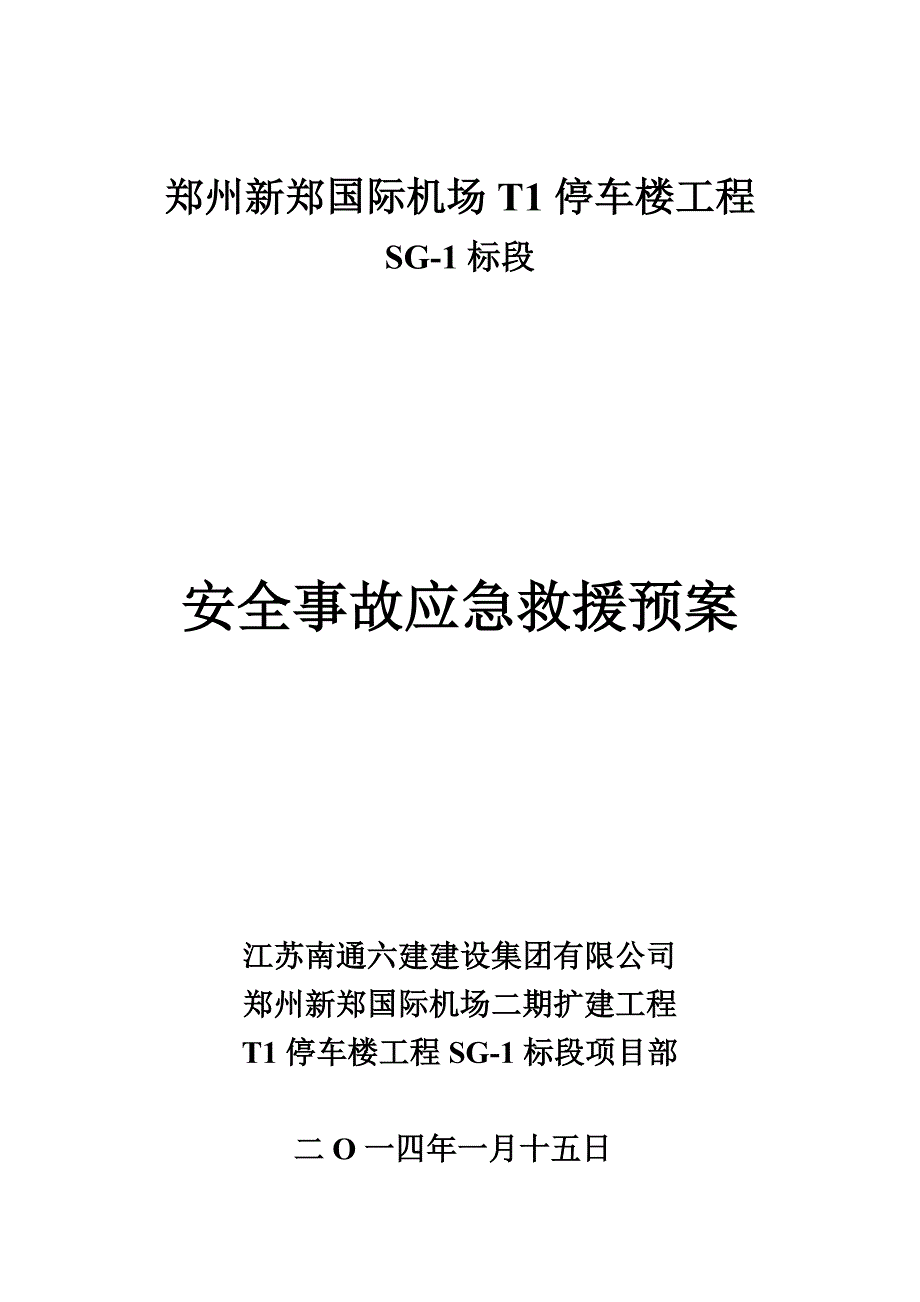 郑州新郑国际机场 T1 停车楼工程
SG-1 标段

安全事故应急救援预案

江苏南通六建建设集团有限公司
郑州新郑国际机场二期扩建工程
T1 停车楼工程 SG-1 标段项目部

二 O 一四年一月十五日